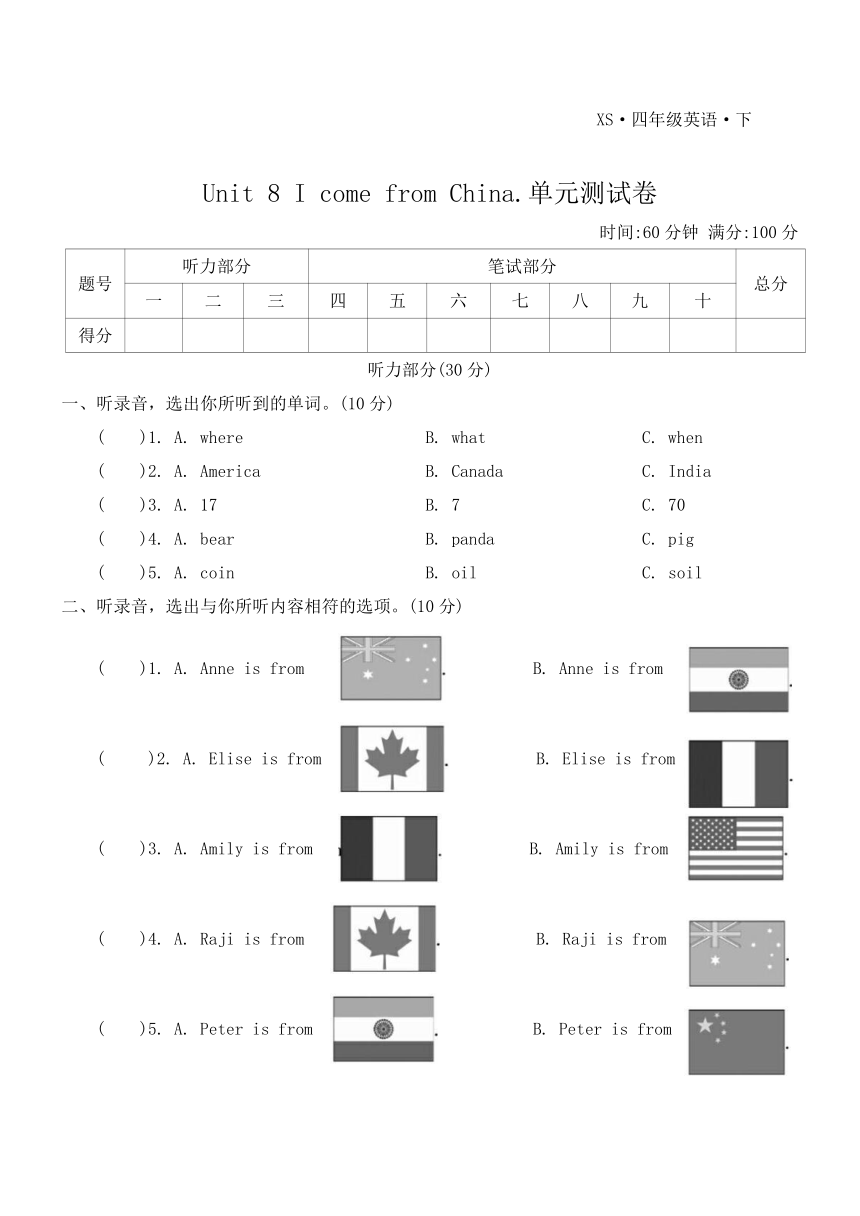 XS·四年级英语·下

Unit 8 I come from China.单元测试卷

时间:60 分钟 满分:100 分

| 题号 | 听力部分 | | | 笔试部分 | | | | | | | 总分 |
|---|---|---|---|---|---|---|---|---|---|---|---|
| | 一 | 二 | 三 | 四 | 五 | 六 | 七 | 八 | 九 | 十 | |
| 得分 | | | | | | | | | | | |

听力部分(30 分)

一、听录音，选出你所听到的单词。(10 分)

( )1. A. where B. what C. when

( )2. A. America B. Canada C. India

( )3. A. 17 B. 7 C. 70

( )4. A. bear B. panda C. pig

( )5. A. coin B. oil C. soil

二、听录音，选出与你所听内容相符的选项。(10 分)

( )1. A. Anne is from . B. Anne is from .

( )2. A. Elise is from . B. Elise is from .

( )3. A. Amily is from . B. Amily is from .

( )4. A. Raji is from . B. Raji is from .

( )5. A. Peter is from . B. Peter is from .